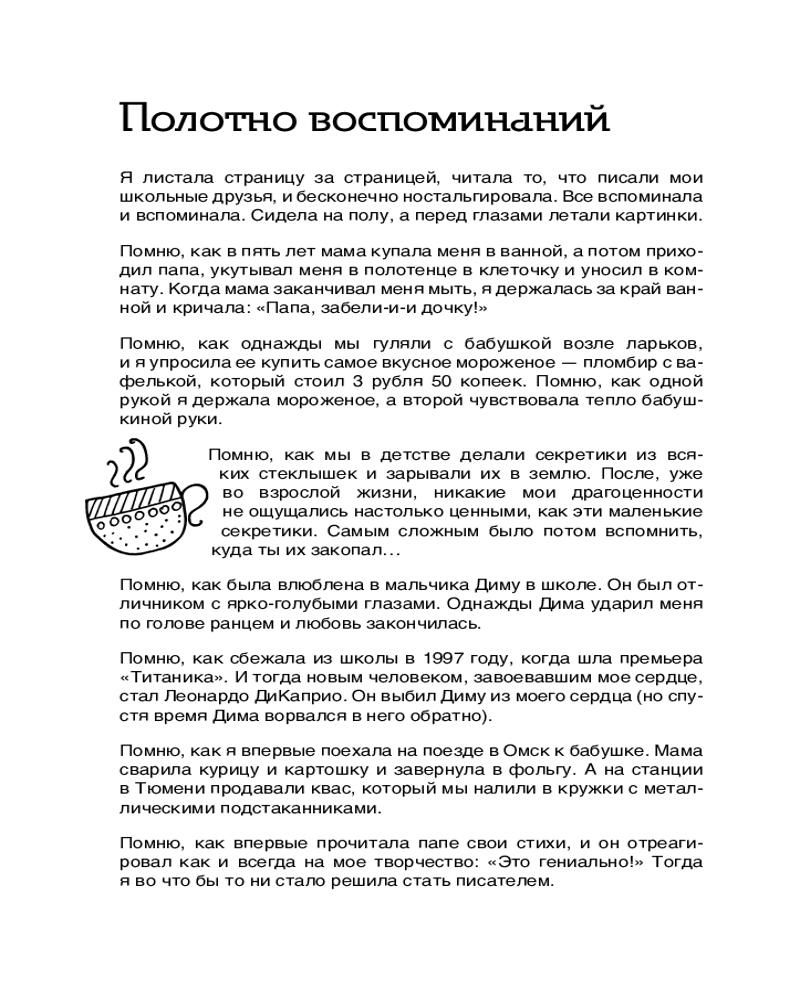 Полотно воспоминаний

Я листала страницу за страницей, читала то, что писали мои школьные друзья, и бесконечно ностальгировала. Все вспоминала и вспоминала. Сидела на полу, а перед глазами летали картинки.

Помню, как в пять лет мама купала меня в ванной, а потом приходил папа, укутывал меня в полотенце в клеточку и уносил в комнату. Когда мама заканчивал меня мыть, я держалась за край ванной и кричала: «Папа, забели-и-и дочку!»

Помню, как однажды мы гуляли с бабушкой возле ларьков, и я упросила ее купить самое вкусное мороженое — пломбир с вафелькой, который стоил 3 рубля 50 копеек. Помню, как одной рукой я держала мороженое, а второй чувствовала тепло бабушкиной руки.

Помню, как мы в детстве делали секретики из всяких стеклышек и зарывали их в землю. После, уже во взрослой жизни, никакие мои драгоценности не ощущались настолько ценными, как эти маленькие секретики. Самым сложным было потом вспомнить, куда ты их закопал...

Помню, как была влюблена в мальчика Диму в школе. Он был отличником с ярко-голубыми глазами. Однажды Дима ударил меня по голове ранцем и любовь закончилась.

Помню, как сбежала из школы в 1997 году, когда шла премьера «Титаника». И тогда новым человеком, завоевавшим мое сердце, стал Леонардо ДиКаприо. Он выбил Диму из моего сердца (но спустя время Дима ворвался в него обратно).

Помню, как я впервые поехала на поезде в Омск к бабушке. Мама сварила курицу и картошку и завернула в фольгу. А на станции в Тюмени продавали квас, который мы налили в кружки с металлическими подстаканниками.

Помню, как впервые прочитала папе свои стихи, и он отреагировал как и всегда на мое творчество: «Это гениально!» Тогда я во что бы то ни стало решила стать писателем.